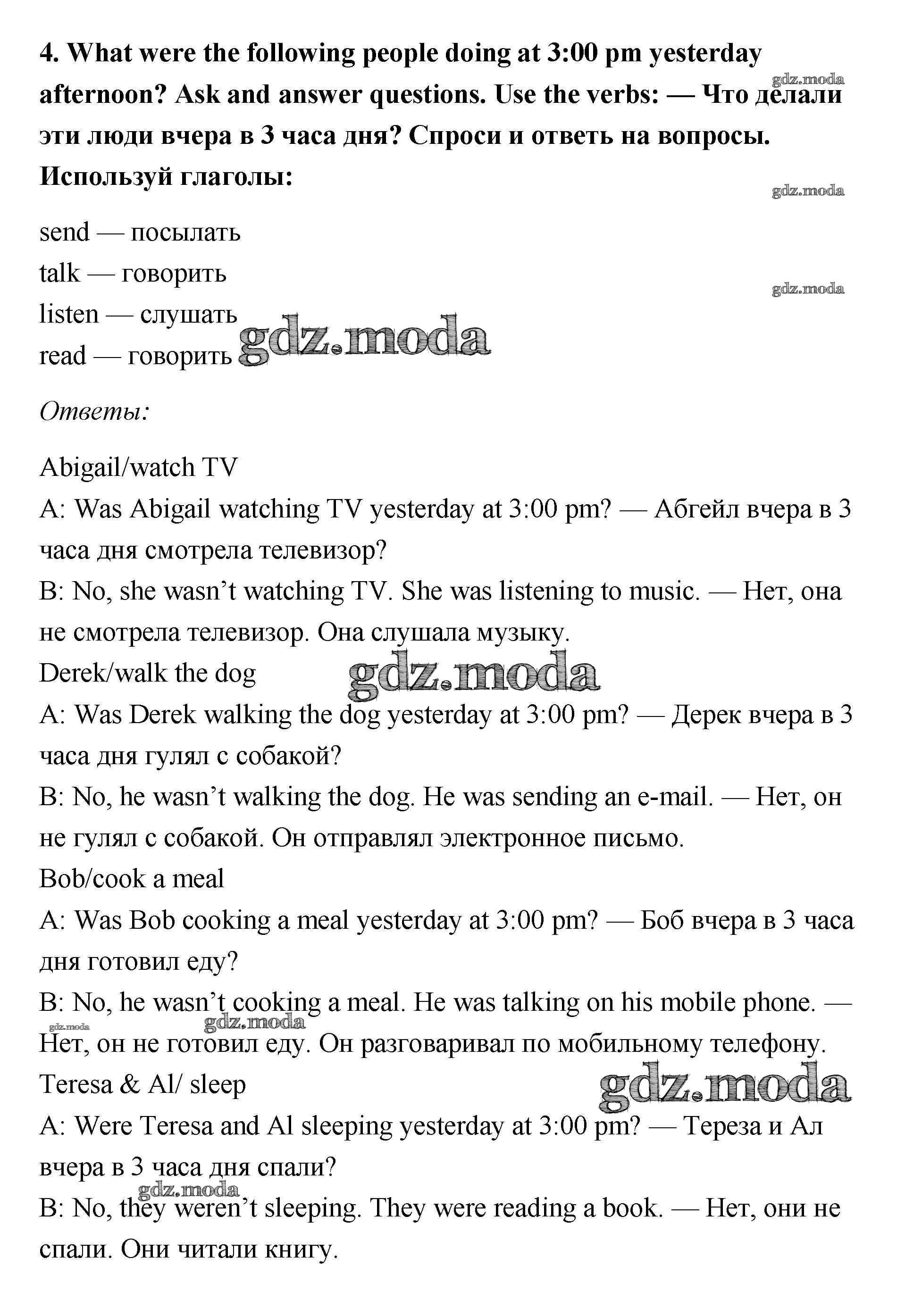 **4. What were the following people doing at 3:00 pm yesterday afternoon? Ask and answer questions. Use the verbs: — Что делали эти люди вчера в 3 часа дня? Спроси и ответь на вопросы. Используй глаголы:**

gdz.moda

gdz.moda

send — посылать
talk — говорить
listen — слушать
read — говорить

gdz.moda

gdz.moda

*Ответы:*

Abigail/watch TV
A: Was Abigail watching TV yesterday at 3:00 pm? — Абгейл вчера в 3 часа дня смотрела телевизор?
B: No, she wasn't watching TV. She was listening to music. — Нет, она не смотрела телевизор. Она слушала музыку.
Derek/walk the dog

gdz.moda

A: Was Derek walking the dog yesterday at 3:00 pm? — Дерек вчера в 3 часа дня гулял с собакой?
B: No, he wasn't walking the dog. He was sending an e-mail. — Нет, он не гулял с собакой. Он отправлял электронное письмо.
Bob/cook a meal
A: Was Bob cooking a meal yesterday at 3:00 pm? — Боб вчера в 3 часа дня готовил еду?
B: No, he wasn't cooking a meal. He was talking on his mobile phone. — Нет, он не готовил еду. Он разговаривал по мобильному телефону.

gdz.moda

gdz.moda

Teresa & Al/ sleep

gdz.moda

A: Were Teresa and Al sleeping yesterday at 3:00 pm? — Тереза и Ал вчера в 3 часа дня спали?

gdz.moda

B: No, they weren't sleeping. They were reading a book. — Нет, они не спали. Они читали книгу.